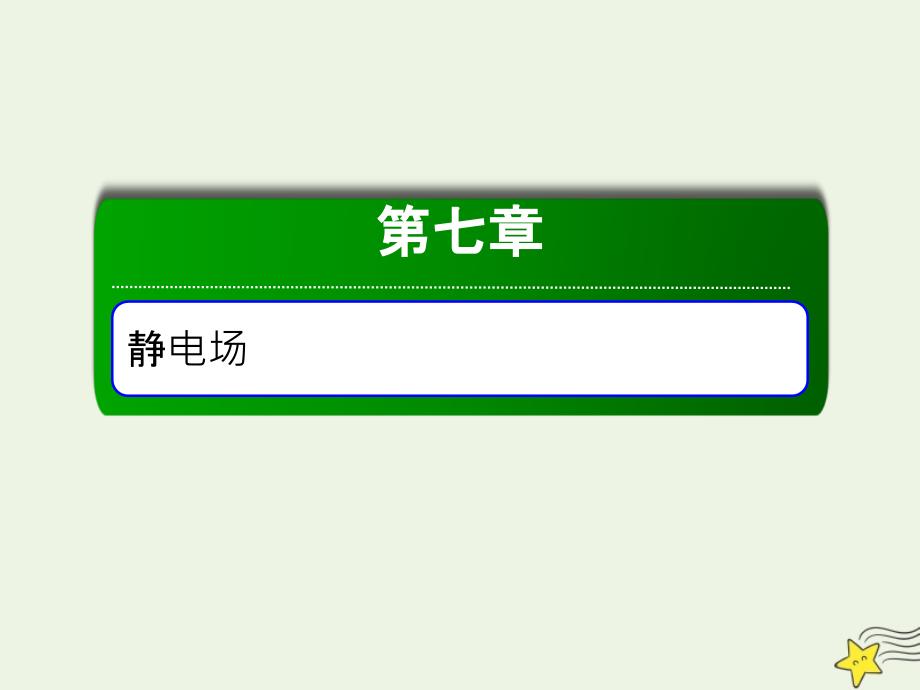 第七章

静电场